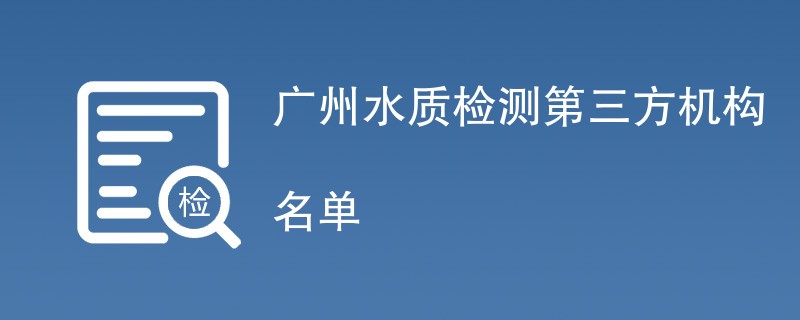 检

广州水质检测第三方机构

名单